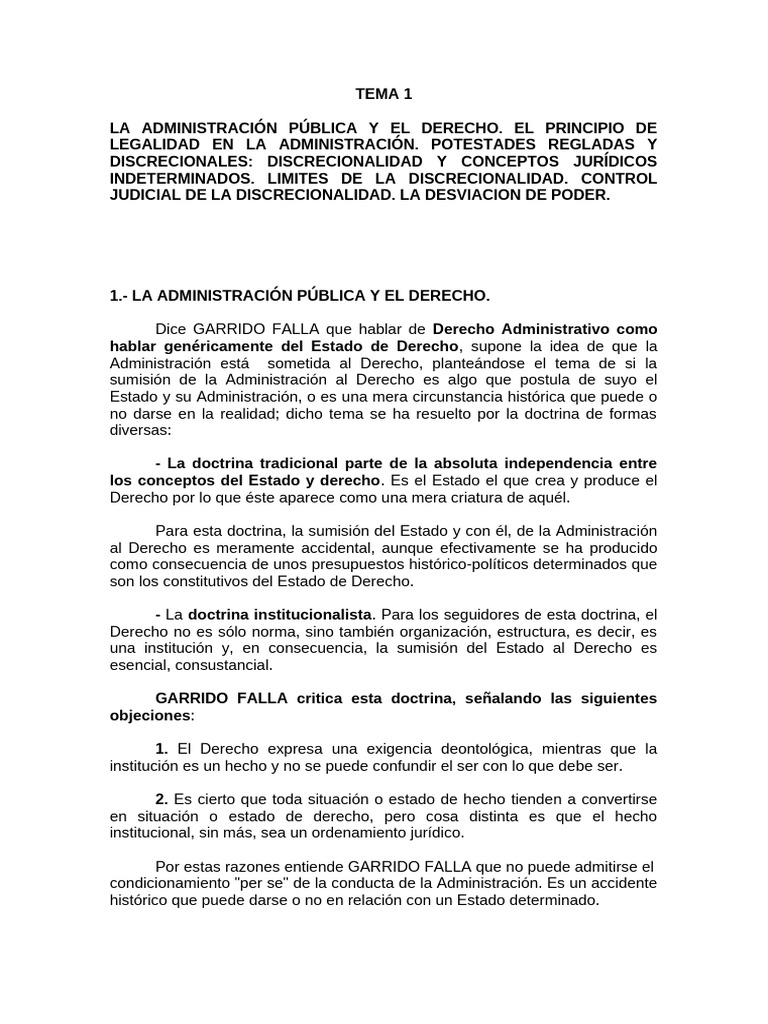 TEMA 1

LA ADMINISTRACIÓN PÚBLICA Y EL DERECHO. EL PRINCIPIO DE LEGALIDAD EN LA ADMINISTRACIÓN. POTESTADES REGLADAS Y DISCRECIONALES: DISCRECIONALIDAD Y CONCEPTOS JURÍDICOS INDETERMINADOS. LIMITES DE LA DISCRECIONALIDAD. CONTROL JUDICIAL DE LA DISCRECIONALIDAD. LA DESVIACION DE PODER.

1.- LA ADMINISTRACIÓN PÚBLICA Y EL DERECHO.

Dice GARRIDO FALLA que hablar de Derecho Administrativo como hablar genéricamente del Estado de Derecho, supone la idea de que la Administración está sometida al Derecho, planteándose el tema de si la sumisión de la Administración al Derecho es algo que postula de suyo el Estado y su Administración, o es una mera circunstancia histórica que puede o no darse en la realidad; dicho tema se ha resuelto por la doctrina de formas diversas:

- La doctrina tradicional parte de la absoluta independencia entre los conceptos del Estado y derecho. Es el Estado el que crea y produce el Derecho por lo que éste aparece como una mera criatura de aquél.

Para esta doctrina, la sumisión del Estado y con él, de la Administración al Derecho es meramente accidental, aunque efectivamente se ha producido como consecuencia de unos presupuestos histórico-políticos determinados que son los constitutivos del Estado de Derecho.

- La doctrina institucionalista. Para los seguidores de esta doctrina, el Derecho no es sólo norma, sino también organización, estructura, es decir, es una institución y, en consecuencia, la sumisión del Estado al Derecho es esencial, consustancial.

GARRIDO FALLA critica esta doctrina, señalando las siguientes objeciones:

1. El Derecho expresa una exigencia deontológica, mientras que la institución es un hecho y no se puede confundir el ser con lo que debe ser.

2. Es cierto que toda situación o estado de hecho tienden a convertirse en situación o estado de derecho, pero cosa distinta es que el hecho institucional, sin más, sea un ordenamiento jurídico.

Por estas razones entiende GARRIDO FALLA que no puede admitirse el condicionamiento "per se" de la conducta de la Administración. Es un accidente histórico que puede darse o no en relación con un Estado determinado.